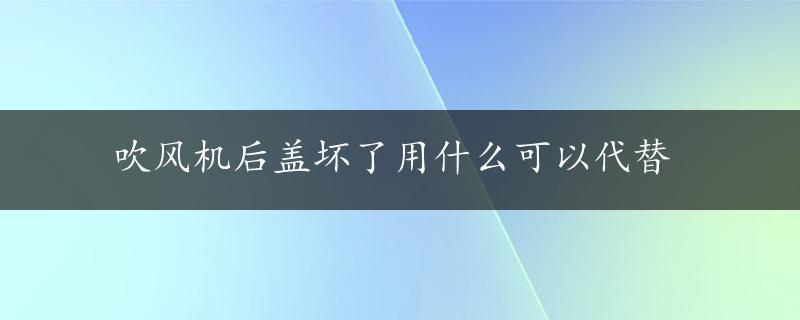 吹风机后盖坏了用什么可以代替